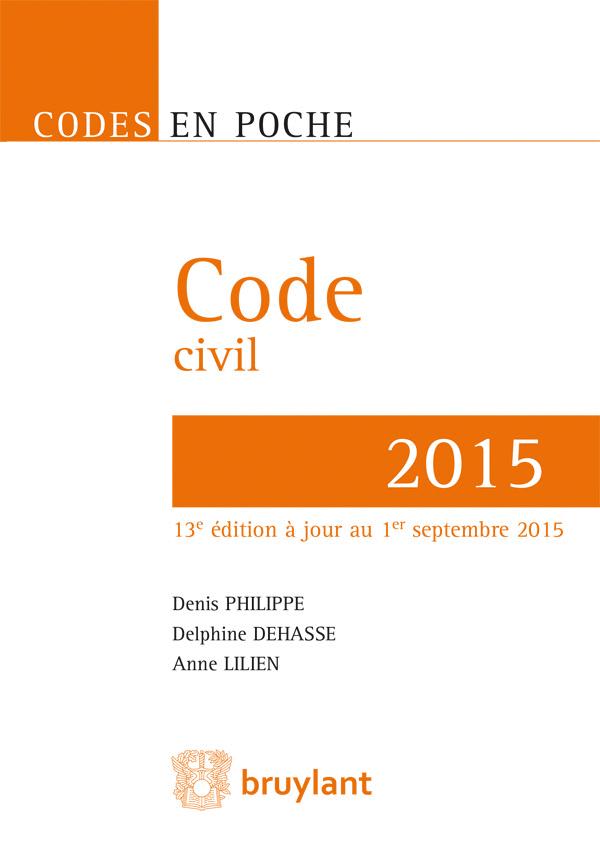 CODES EN POCHE

Code
civil

2015

13e édition à jour au 1er septembre 2015

Denis PHILIPPE
Delphine DEHASSE
Anne LILIEN

bruylant